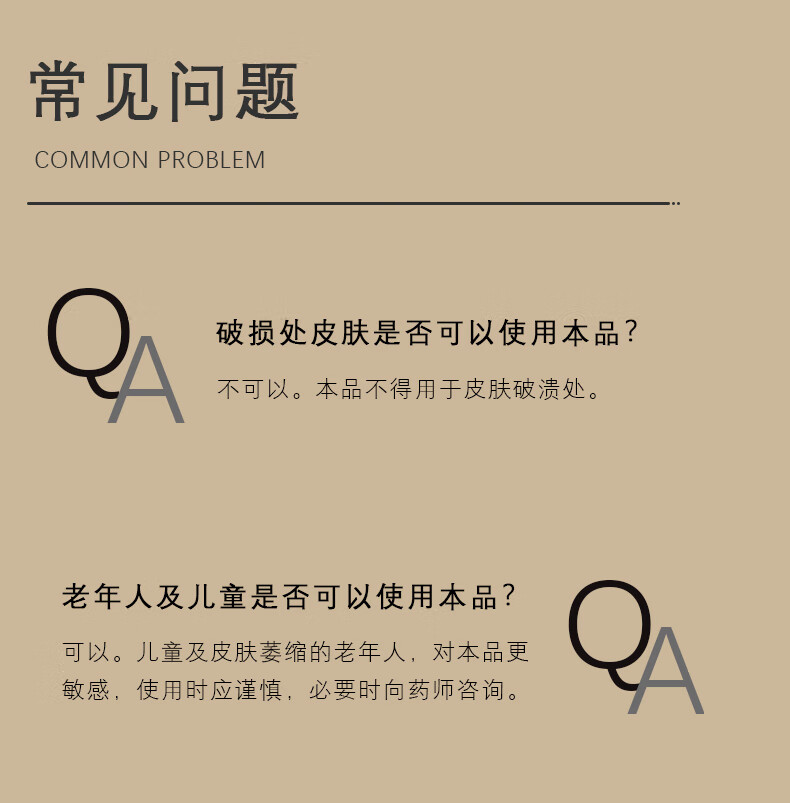 常见问题

COMMON PROBLEM

QA

破损处皮肤是否可以使用本品?

不可以。本品不得用于皮肤破溃处。

老年人及儿童是否可以使用本品?

可以。儿童及皮肤萎缩的老年人，对本品更敏感，使用时应谨慎，必要时向药师咨询。

QA